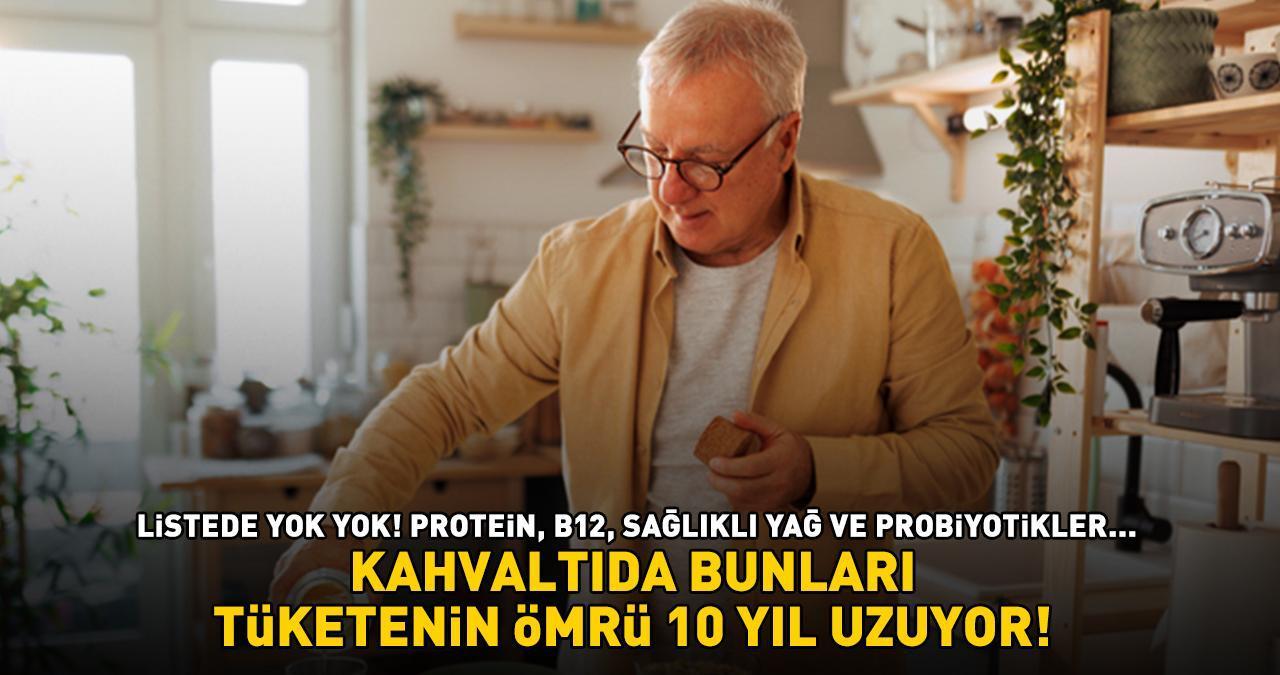 LİSTEDE YOK YOK! PROTEİN, B12, SAĞLIKLI YAĞ VE PROBİYOTİKLER...
KAHVALTIDA BUNLARI TÜKETENİN ÖMRÜ 10 YIL UZUYOR!